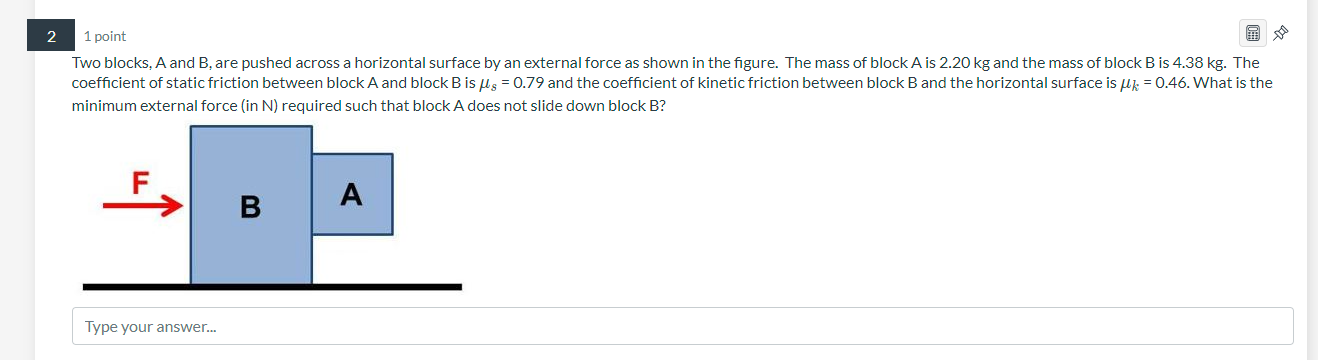 2

1 point

Two blocks, A and B, are pushed across a horizontal surface by an external force as shown in the figure. The mass of block A is 2.20 kg and the mass of block B is 4.38 kg. The coefficient of static friction between block A and block B is $\mu_s$ = 0.79 and the coefficient of kinetic friction between block B and the horizontal surface is $\mu_k$ = 0.46. What is the minimum external force (in N) required such that block A does not slide down block B?

F

B

A

Type your answer...